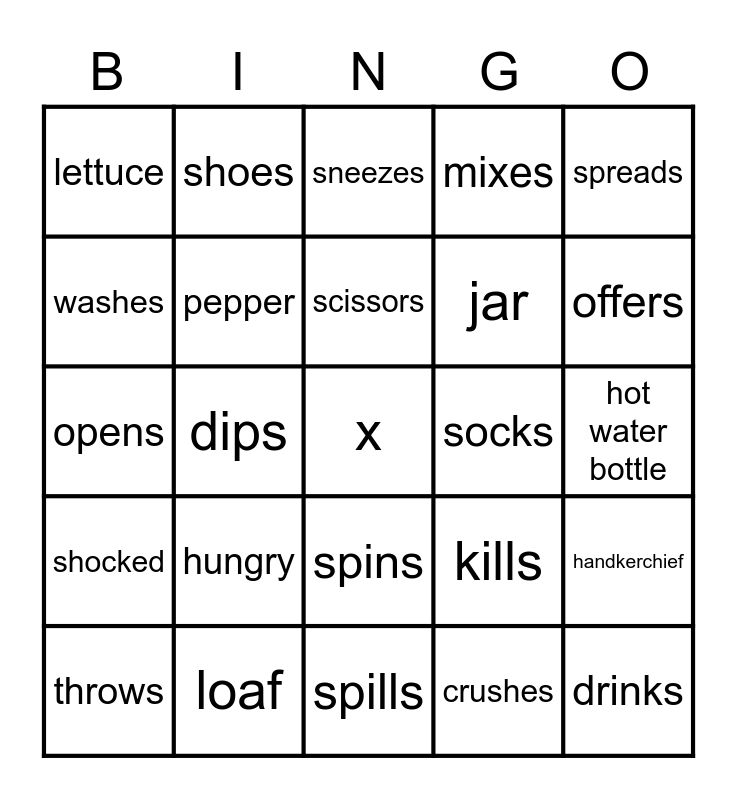 | B | I | N | G | O |
|---|---|---|---|---|
| lettuce | shoes | sneezes | mixes | spreads |
| washes | pepper | scissors | jar | offers |
| opens | dips | x | socks | hot water bottle |
| shocked | hungry | spins | kills | handkerchief |
| throws | loaf | spills | crushes | drinks |